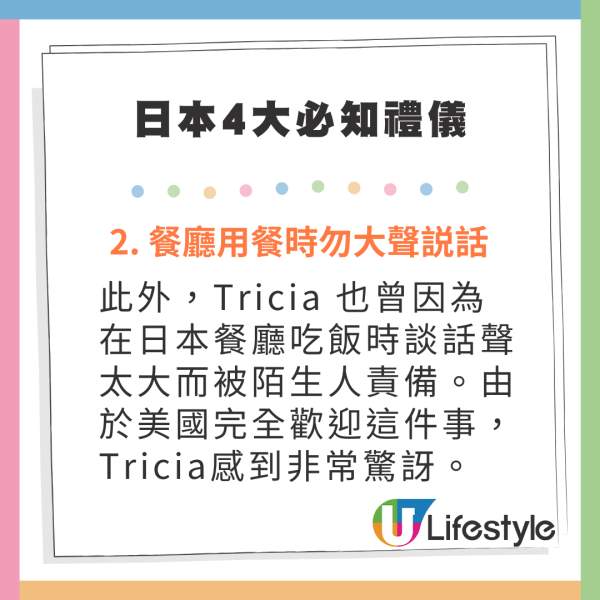 日本4大必知禮儀

2. 餐廳用餐時勿大聲説話

此外，Tricia 也曾因為在日本餐廳吃飯時談話聲太大而被陌生人責備。由於美國完全歡迎這件事，Tricia感到非常驚訝。

U Lifestyle